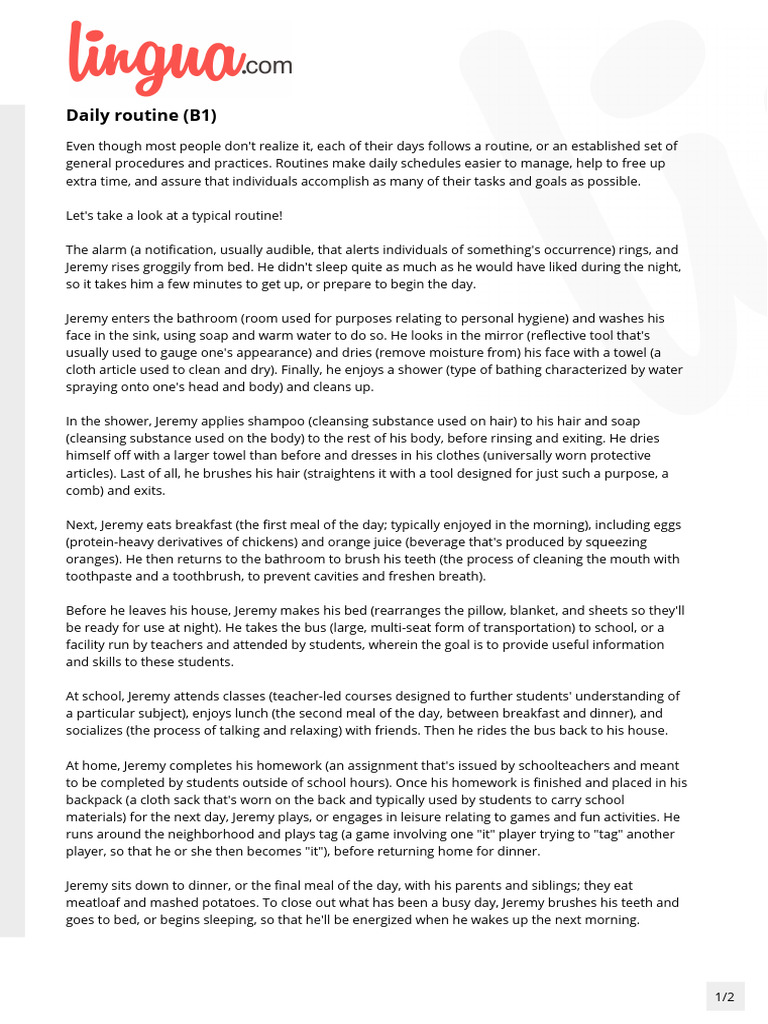 lingua.com

Daily routine (B1)

Even though most people don't realize it, each of their days follows a routine, or an established set of general procedures and practices. Routines make daily schedules easier to manage, help to free up extra time, and assure that individuals accomplish as many of their tasks and goals as possible.

Let's take a look at a typical routine!

The alarm (a notification, usually audible, that alerts individuals of something's occurrence) rings, and Jeremy rises groggily from bed. He didn't sleep quite as much as he would have liked during the night, so it takes him a few minutes to get up, or prepare to begin the day.

Jeremy enters the bathroom (room used for purposes relating to personal hygiene) and washes his face in the sink, using soap and warm water to do so. He looks in the mirror (reflective tool that's usually used to gauge one's appearance) and dries (remove moisture from) his face with a towel (a cloth article used to clean and dry). Finally, he enjoys a shower (type of bathing characterized by water spraying onto one's head and body) and cleans up.

In the shower, Jeremy applies shampoo (cleansing substance used on hair) to his hair and soap (cleansing substance used on the body) to the rest of his body, before rinsing and exiting. He dries himself off with a larger towel than before and dresses in his clothes (universally worn protective articles). Last of all, he brushes his hair (straightens it with a tool designed for just such a purpose, a comb) and exits.

Next, Jeremy eats breakfast (the first meal of the day; typically enjoyed in the morning), including eggs (protein-heavy derivatives of chickens) and orange juice (beverage that's produced by squeezing oranges). He then returns to the bathroom to brush his teeth (the process of cleaning the mouth with toothpaste and a toothbrush, to prevent cavities and freshen breath).

Before he leaves his house, Jeremy makes his bed (rearranges the pillow, blanket, and sheets so they'll be ready for use at night). He takes the bus (large, multi-seat form of transportation) to school, or a facility run by teachers and attended by students, wherein the goal is to provide useful information and skills to these students.

At school, Jeremy attends classes (teacher-led courses designed to further students' understanding of a particular subject), enjoys lunch (the second meal of the day, between breakfast and dinner), and socializes (the process of talking and relaxing) with friends. Then he rides the bus back to his house.

At home, Jeremy completes his homework (an assignment that's issued by schoolteachers and meant to be completed by students outside of school hours). Once his homework is finished and placed in his backpack (a cloth sack that's worn on the back and typically used by students to carry school materials) for the next day, Jeremy plays, or engages in leisure relating to games and fun activities. He runs around the neighborhood and plays tag (a game involving one "it" player trying to "tag" another player, so that he or she then becomes "it"), before returning home for dinner.

Jeremy sits down to dinner, or the final meal of the day, with his parents and siblings; they eat meatloaf and mashed potatoes. To close out what has been a busy day, Jeremy brushes his teeth and goes to bed, or begins sleeping, so that he'll be energized when he wakes up the next morning.

1/2